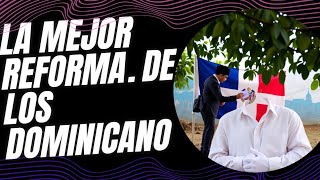 LA MEJOR REFORMA. DE LOS DOMINICANO